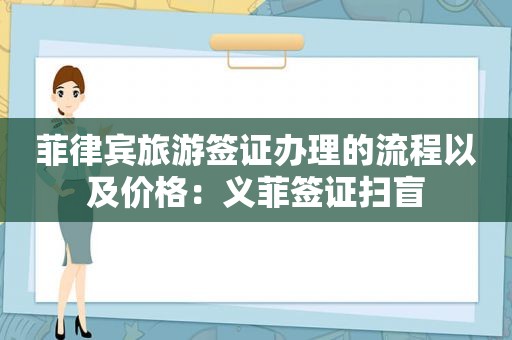 菲律宾旅游签证办理的流程以及价格：义菲签证扫盲